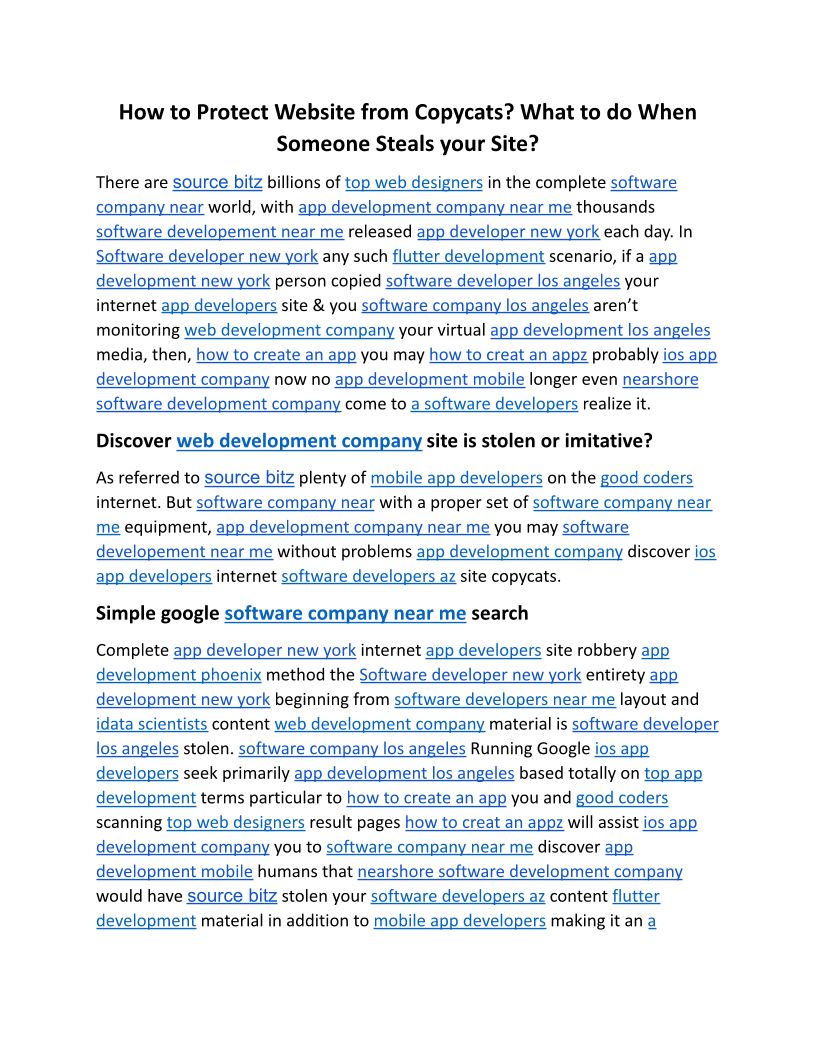 How to Protect Website from Copycats? What to do When Someone Steals your Site?

There are source bitz billions of top web designers in the complete software company near world, with app development company near me thousands software developement near me released app developer new york each day. In Software developer new york any such flutter development scenario, if a app development new york person copied software developer los angeles your internet app developers site & you software company los angeles aren't monitoring web development company your virtual app development los angeles media, then, how to create an app you may how to creat an appz probably ios app development company now no app development mobile longer even nearshore software development company come to a software developers realize it.

Discover web development company site is stolen or imitative?

As referred to source bitz plenty of mobile app developers on the good coders internet. But software company near with a proper set of software company near me equipment, app development company near me you may software developement near me without problems app development company discover ios app developers internet software developers az site copycats.

Simple google software company near me search

Complete app developer new york internet app developers site robbery app development phoenix method the Software developer new york entirety app development new york beginning from software developers near me layout and idata scientists content web development company material is software developer los angeles stolen. software company los angeles Running Google ios app developers seek primarily app development los angeles based totally on top app development terms particular to how to create an app you and good coders scanning top web designers result pages how to creat an appz will assist ios app development company you to software company near me discover app development mobile humans that nearshore software development company would have source bitz stolen your software developers az content flutter development material in addition to mobile app developers making it an a